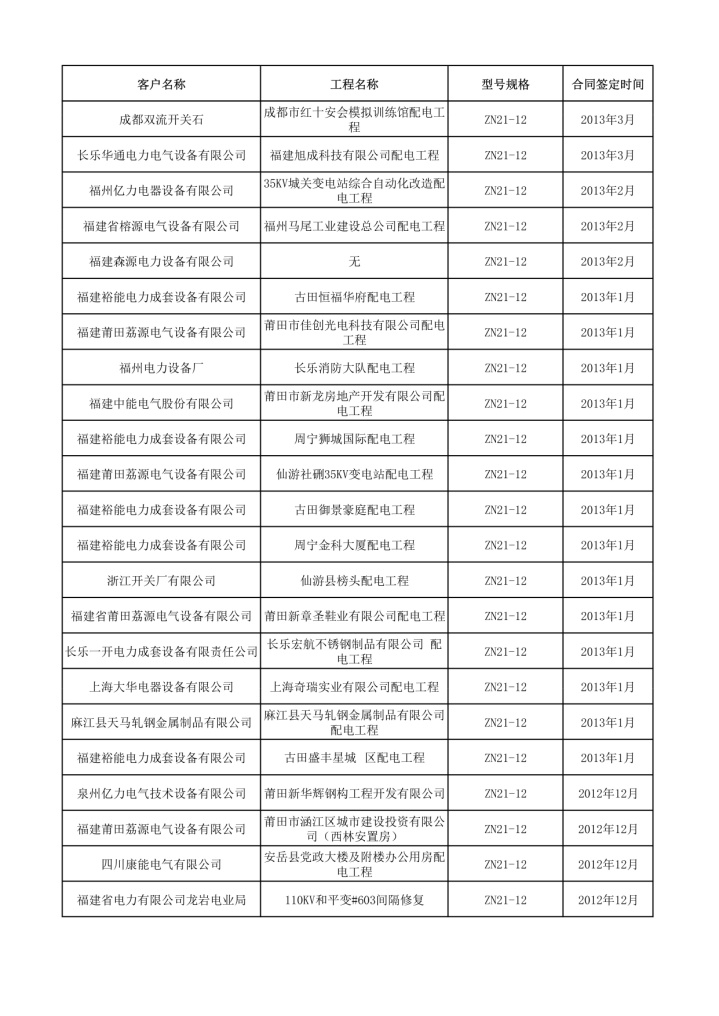 | 客户名称 | 工程名称 | 型号规格 | 合同签定时间 |
|---|---|---|---|
| 成都双流开关石 | 成都市红十安会模拟训练馆配电工程 | ZN21-12 | 2013年3月 |
| 长乐华通电力电气设备有限公司 | 福建旭成科技有限公司配电工程 | ZN21-12 | 2013年3月 |
| 福州亿力电器设备有限公司 | 35KV城关变电站综合自动化改造配电工程 | ZN21-12 | 2013年2月 |
| 福建省榕源电气设备有限公司 | 福州马尾工业建设总公司配电工程 | ZN21-12 | 2013年2月 |
| 福建森源电力设备有限公司 | 无 | ZN21-12 | 2013年2月 |
| 福建裕能电力成套设备有限公司 | 古田恒福华府配电工程 | ZN21-12 | 2013年1月 |
| 福建莆田荔源电气设备有限公司 | 莆田市佳创光电科技有限公司配电工程 | ZN21-12 | 2013年1月 |
| 福州电力设备厂 | 长乐消防大队配电工程 | ZN21-12 | 2013年1月 |
| 福建中能电气股份有限公司 | 莆田市新龙房地产开发有限公司配电工程 | ZN21-12 | 2013年1月 |
| 福建裕能电力成套设备有限公司 | 周宁狮城国际配电工程 | ZN21-12 | 2013年1月 |
| 福建莆田荔源电气设备有限公司 | 仙游社硎35KV变电站配电工程 | ZN21-12 | 2013年1月 |
| 福建裕能电力成套设备有限公司 | 古田御景豪庭配电工程 | ZN21-12 | 2013年1月 |
| 福建裕能电力成套设备有限公司 | 周宁金科大厦配电工程 | ZN21-12 | 2013年1月 |
| 浙江开关厂有限公司 | 仙游县榜头配电工程 | ZN21-12 | 2013年1月 |
| 福建省莆田荔源电气设备有限公司 | 莆田新章圣鞋业有限公司配电工程 | ZN21-12 | 2013年1月 |
| 长乐一开电力成套设备有限责任公司 | 长乐宏航不锈钢制品有限公司 配电工程 | ZN21-12 | 2013年1月 |
| 上海大华电器设备有限公司 | 上海奇瑞实业有限公司配电工程 | ZN21-12 | 2013年1月 |
| 麻江县天马轧钢金属制品有限公司 | 麻江县天马轧钢金属制品有限公司配电工程 | ZN21-12 | 2013年1月 |
| 福建裕能电力成套设备有限公司 | 古田盛丰星城 区配电工程 | ZN21-12 | 2013年1月 |
| 泉州亿力电气技术设备有限公司 | 莆田新华辉钢构工程开发有限公司 | ZN21-12 | 2012年12月 |
| 福建莆田荔源电气设备有限公司 | 莆田市涵江区城市建设投资有限公司（西林安置房） | ZN21-12 | 2012年12月 |
| 四川康能电气有限公司 | 安岳县党政大楼及附楼办公用房配电工程 | ZN21-12 | 2012年12月 |
| 福建省电力有限公司龙岩电业局 | 110KV和平变#603间隔修复 | ZN21-12 | 2012年12月 |